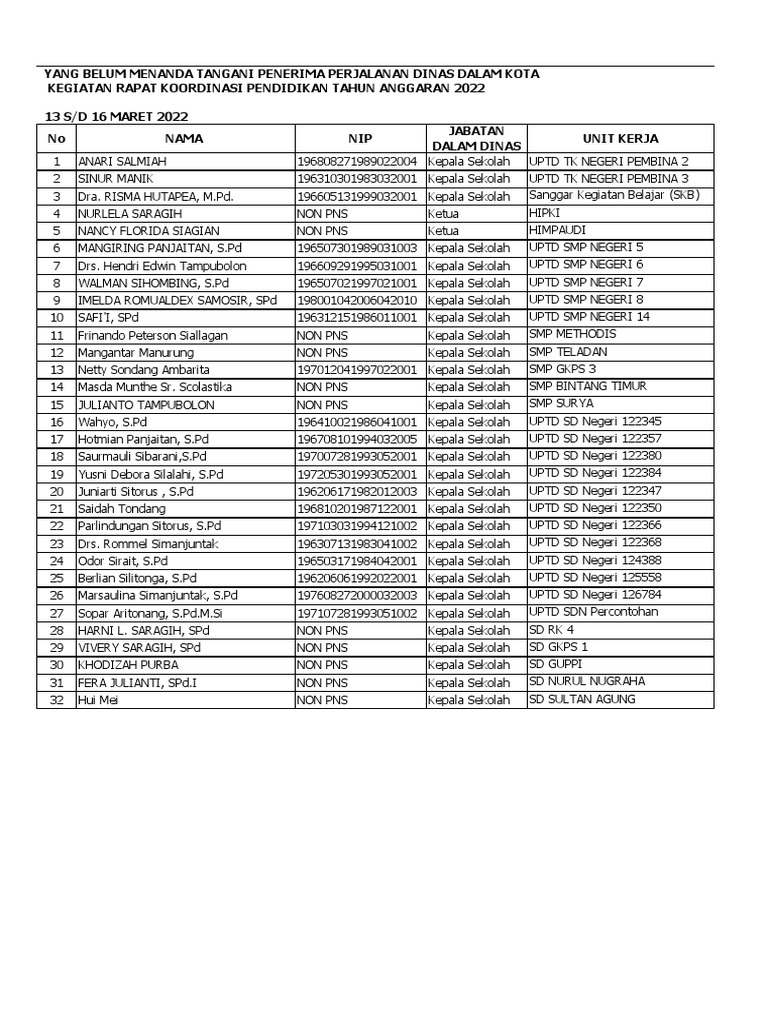 YANG BELUM MENANDA TANGANI PENERIMA PERJALANAN DINAS DALAM KOTA
KEGIATAN RAPAT KOORDINASI PENDIDIKAN TAHUN ANGGARAN 2022

13 S/D 16 MARET 2022

| No | NAMA | NIP | JABATAN DALAM DINAS | UNIT KERJA |
|---|---|---|---|---|
| 1 | ANARI SALMIAH | 196808271989022004 | Kepala Sekolah | UPTD TK NEGERI PEMBINA 2 |
| 2 | SINUR MANIK | 196310301983032001 | Kepala Sekolah | UPTD TK NEGERI PEMBINA 3 |
| 3 | Dra. RISMA HUTAPEA, M.Pd. | 196605131999032001 | Kepala Sekolah | Sanggar Kegiatan Belajar (SKB) |
| 4 | NURLELA SARAGIH | NON PNS | Ketua | HIPKI |
| 5 | NANCY FLORIDA SIAGIAN | NON PNS | Ketua | HIMPAUDI |
| 6 | MANGIRING PANJAITAN, S.Pd | 196507301989031003 | Kepala Sekolah | UPTD SMP NEGERI 5 |
| 7 | Drs. Hendri Edwin Tampubolon | 196609291995031001 | Kepala Sekolah | UPTD SMP NEGERI 6 |
| 8 | WALMAN SIHOMBING, S.Pd | 196507021997021001 | Kepala Sekolah | UPTD SMP NEGERI 7 |
| 9 | IMELDA ROMUALDEX SAMOSIR, SPd | 198001042006042010 | Kepala Sekolah | UPTD SMP NEGERI 8 |
| 10 | SAFI'I, SPd | 196312151986011001 | Kepala Sekolah | UPTD SMP NEGERI 14 |
| 11 | Frinando Peterson Siallagan | NON PNS | Kepala Sekolah | SMP METHODIS |
| 12 | Mangantar Manurung | NON PNS | Kepala Sekolah | SMP TELADAN |
| 13 | Netty Sondang Ambarita | 197012041997022001 | Kepala Sekolah | SMP GKPS 3 |
| 14 | Masda Munthe Sr. Scolastika | NON PNS | Kepala Sekolah | SMP BINTANG TIMUR |
| 15 | JULIANTO TAMPUBOLON | NON PNS | Kepala Sekolah | SMP SURYA |
| 16 | Wahyo, S.Pd | 196410021986041001 | Kepala Sekolah | UPTD SD Negeri 122345 |
| 17 | Hotmian Panjaitan, S.Pd | 196708101994032005 | Kepala Sekolah | UPTD SD Negeri 122357 |
| 18 | Saurmauli Sibarani,S.Pd | 197007281993052001 | Kepala Sekolah | UPTD SD Negeri 122380 |
| 19 | Yusni Debora Silalahi, S.Pd | 197205301993052001 | Kepala Sekolah | UPTD SD Negeri 122384 |
| 20 | Juniarti Sitorus , S.Pd | 196206171982012003 | Kepala Sekolah | UPTD SD Negeri 122347 |
| 21 | Saidah Tondang | 196810201987122001 | Kepala Sekolah | UPTD SD Negeri 122350 |
| 22 | Parlindungan Sitorus, S.Pd | 197103031994121002 | Kepala Sekolah | UPTD SD Negeri 122366 |
| 23 | Drs. Rommel Simanjuntak | 196307131983041002 | Kepala Sekolah | UPTD SD Negeri 122368 |
| 24 | Odor Sirait, S.Pd | 196503171984042001 | Kepala Sekolah | UPTD SD Negeri 124388 |
| 25 | Berlian Silitonga, S.Pd | 196206061992022001 | Kepala Sekolah | UPTD SD Negeri 125558 |
| 26 | Marsaulina Simanjuntak, S.Pd | 197608272000032003 | Kepala Sekolah | UPTD SD Negeri 126784 |
| 27 | Sopar Aritonang, S.Pd.M.Si | 197107281993051002 | Kepala Sekolah | UPTD SDN Percontohan |
| 28 | HARNI L. SARAGIH, SPd | NON PNS | Kepala Sekolah | SD RK 4 |
| 29 | VIVERY SARAGIH, SPd | NON PNS | Kepala Sekolah | SD GKPS 1 |
| 30 | KHODIZAH PURBA | NON PNS | Kepala Sekolah | SD GUPPI |
| 31 | FERA JULIANTI, SPd.I | NON PNS | Kepala Sekolah | SD NURUL NUGRAHA |
| 32 | Hui Mei | NON PNS | Kepala Sekolah | SD SULTAN AGUNG |